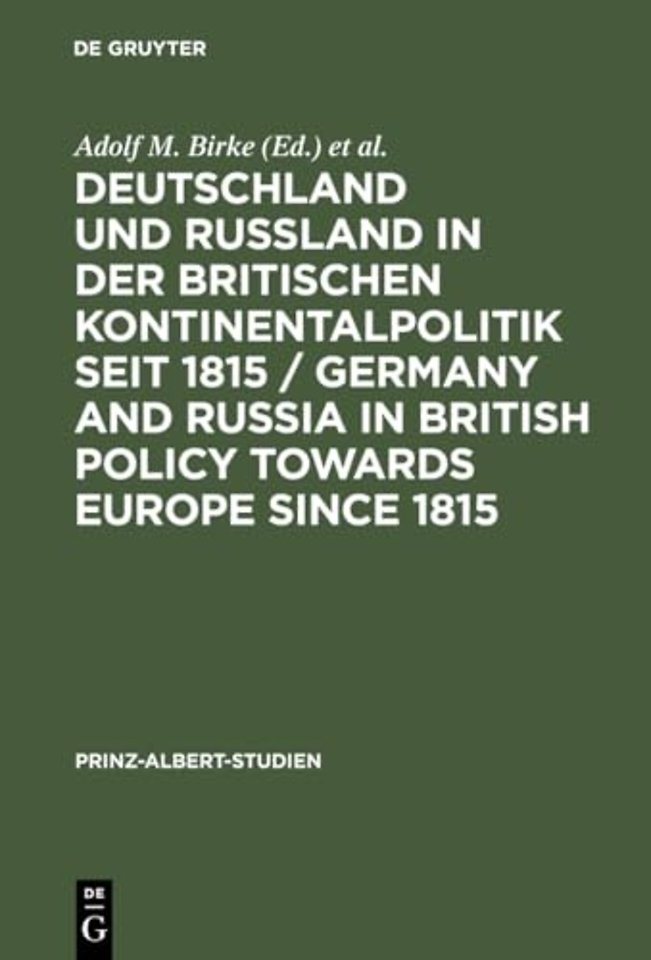 DE GRUYTER

Adolf M. Birke (Ed.) et al.

DEUTSCHLAND UND RUSSLAND IN DER BRITISCHEN KONTINENTALPOLITIK SEIT 1815 / GERMANY AND RUSSIA IN BRITISH POLICY TOWARDS EUROPE SINCE 1815

PRINZ-ALBERT-STUDIEN

DE G